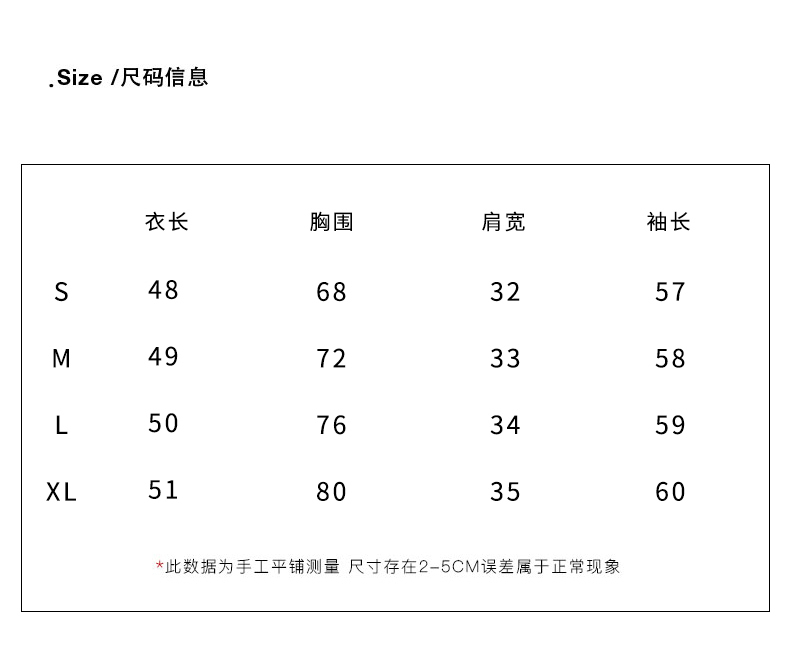 .Size /尺码信息

|  | 衣长 | 胸围 | 肩宽 | 袖长 |
|---|---|---|---|---|
| S | 48 | 68 | 32 | 57 |
| M | 49 | 72 | 33 | 58 |
| L | 50 | 76 | 34 | 59 |
| XL | 51 | 80 | 35 | 60 |

*此数据为手工平铺测量 尺寸存在2-5CM误差属于正常现象